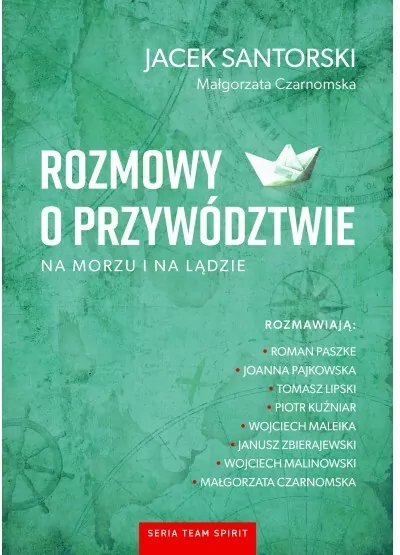 JACEK SANTORSKI
Małgorzata Czarnomska

ROZMOWY O PRZYWÓDZTWIE

NA MORZU I NA LĄDZIE

ROZMAWIAJĄ:
• ROMAN PASZKE
• JOANNA PAJKOWSKA
• TOMASZ LIPSKI
• PIOTR KUŹNIAR
• WOJCIECH MALEIKA
• JANUSZ ZBIERAJEWSKI
• WOJCIECH MALINOWSKI
• MAŁGORZATA CZARNOMSKA

SERIA TEAM SPIRIT